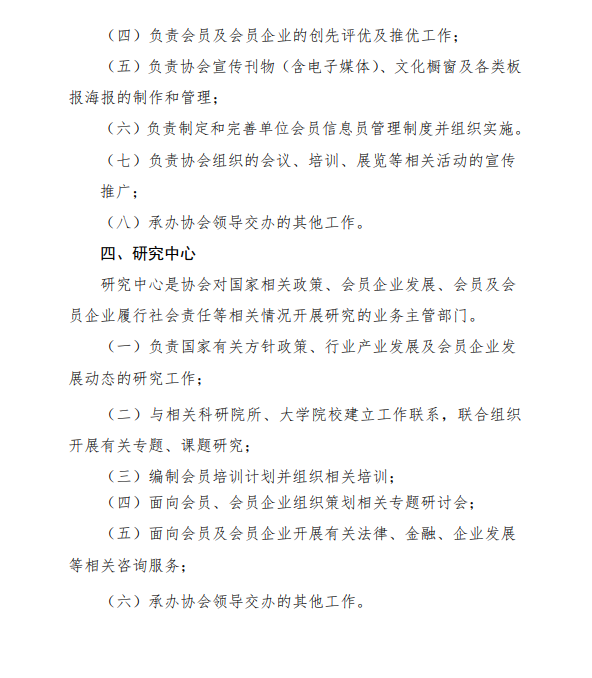 （四）负责会员及会员企业的创先评优及推优工作；

（五）负责协会宣传刊物（含电子媒体）、文化橱窗及各类板报海报的制作和管理；

（六）负责制定和完善单位会员信息员管理制度并组织实施。

（七）负责协会组织的会议、培训、展览等相关活动的宣传推广；

（八）承办协会领导交办的其他工作。

四、研究中心

研究中心是协会对国家相关政策、会员企业发展、会员及会员企业履行社会责任等相关情况开展研究的业务主管部门。

（一）负责国家有关方针政策、行业产业发展及会员企业发展动态的研究工作；

（二）与相关科研院所、大学院校建立工作联系，联合组织开展有关专题、课题研究；

（三）编制会员培训计划并组织相关培训；

（四）面向会员、会员企业组织策划相关专题研讨会；

（五）面向会员及会员企业开展有关法律、金融、企业发展等相关咨询服务；

（六）承办协会领导交办的其他工作。